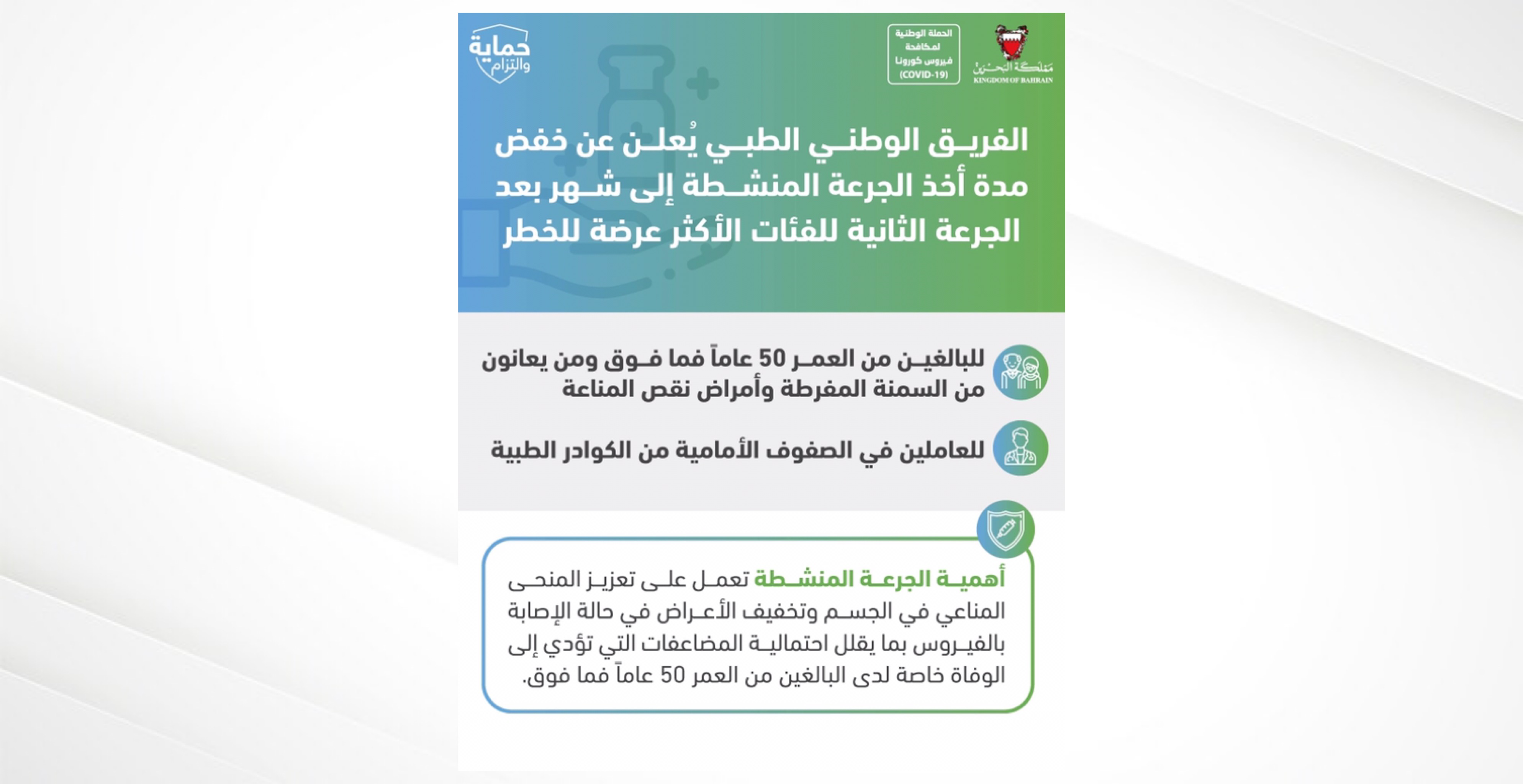 مملكة البحرين
KINGDOM OF BAHRAIN

الحملة الوطنية لمكافحة فيروس كورونا (COVID-19)

حماية والتزام

الفريق الوطني الطبي يُعلن عن خفض مدة أخذ الجرعة المنشطة إلى شهر بعد الجرعة الثانية للفئات الأكثر عرضة للخطر

للبالغين من العمر 50 عاماً فما فوق ومن يعانون من السمنة المفرطة وأمراض نقص المناعة

للعاملين في الصفوف الأمامية من الكوادر الطبية

أهمية الجرعة المنشطة تعمل على تعزيز المنحى المناعي في الجسم وتخفيف الأعراض في حالة الإصابة بالفيروس بما يقلل احتمالية المضاعفات التي تؤدي إلى الوفاة خاصة لدى البالغين من العمر 50 عاماً فما فوق.